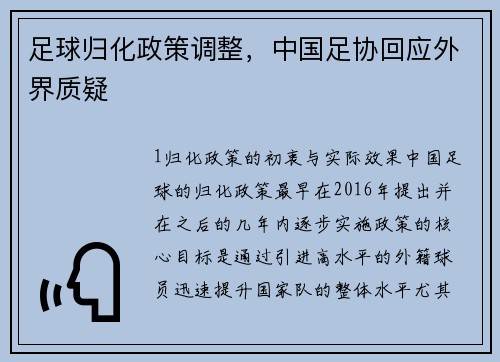 足球归化政策调整，中国足协回应外界质疑

1归化政策的初衷与实际效果中国足球的归化政策最早在2016年提出并在之后的几年内逐步实施政策的核心目标是通过引进高水平的外籍球员迅速提升国家队的整体水平尤其